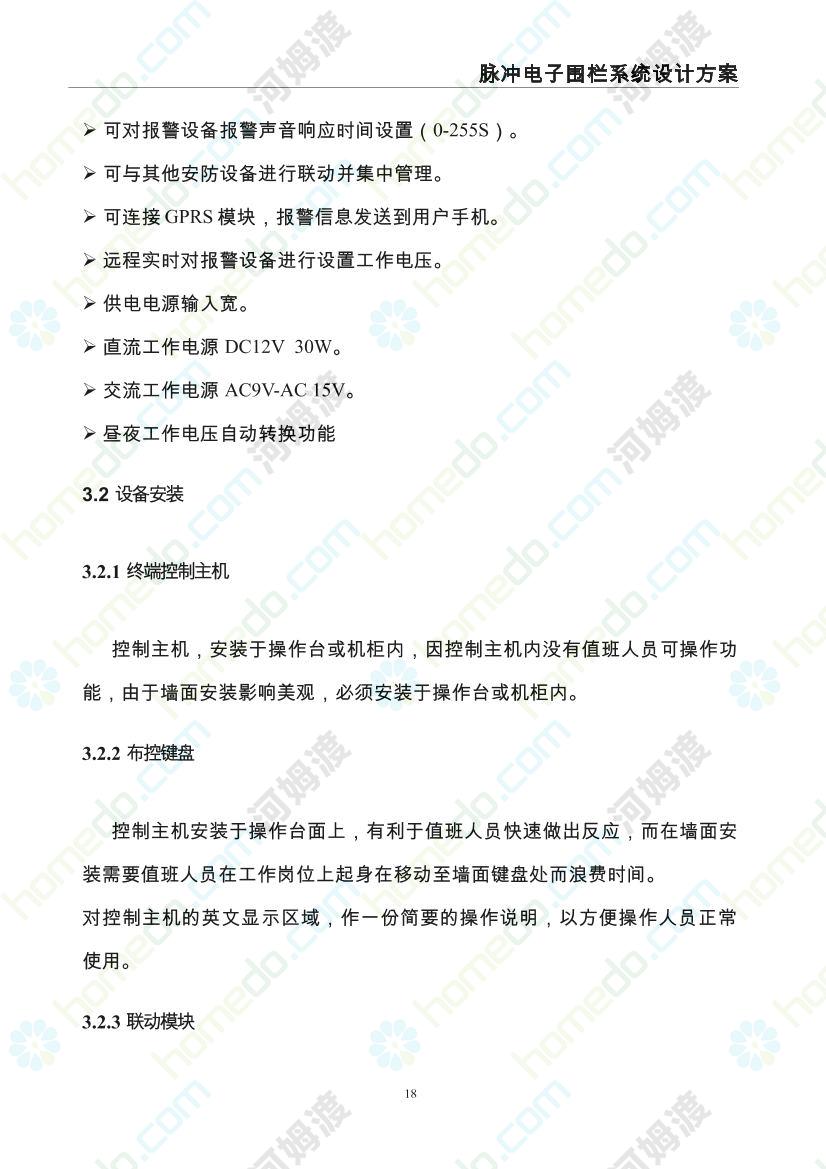 脉冲电子围栏系统设计方案

➢ 可对报警设备报警声音响应时间设置（0-255S）。

➢ 可与其他安防设备进行联动并集中管理。

➢ 可连接 GPRS 模块，报警信息发送到用户手机。

➢ 远程实时对报警设备进行设置工作电压。

➢ 供电电源输入宽。

➢ 直流工作电源 DC12V 30W。

➢ 交流工作电源 AC9V-AC 15V。

➢ 昼夜工作电压自动转换功能

3.2 设备安装

3.2.1 终端控制主机

控制主机，安装于操作台或机柜内，因控制主机内没有值班人员可操作功能，由于墙面安装影响美观，必须安装于操作台或机柜内。

3.2.2 布控键盘

控制主机安装于操作台面上，有利于值班人员快速做出反应，而在墙面安装需要值班人员在工作岗位上起身在移动至墙面键盘处而浪费时间。

对控制主机的英文显示区域，作一份简要的操作说明，以方便操作人员正常使用。

3.2.3 联动模块

18

homedo.com 河姆渡